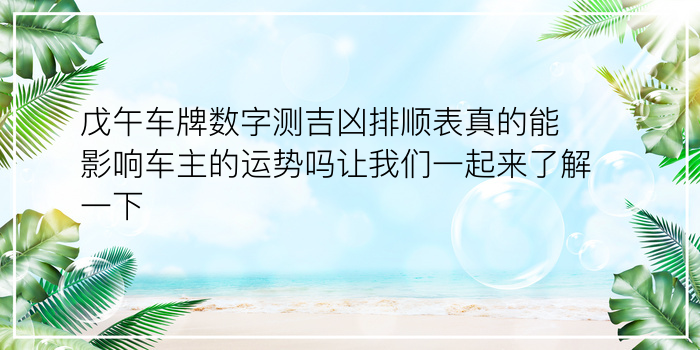 戊午车牌数字测吉凶排顺表真的能影响车主的运势吗让我们一起来了解一下